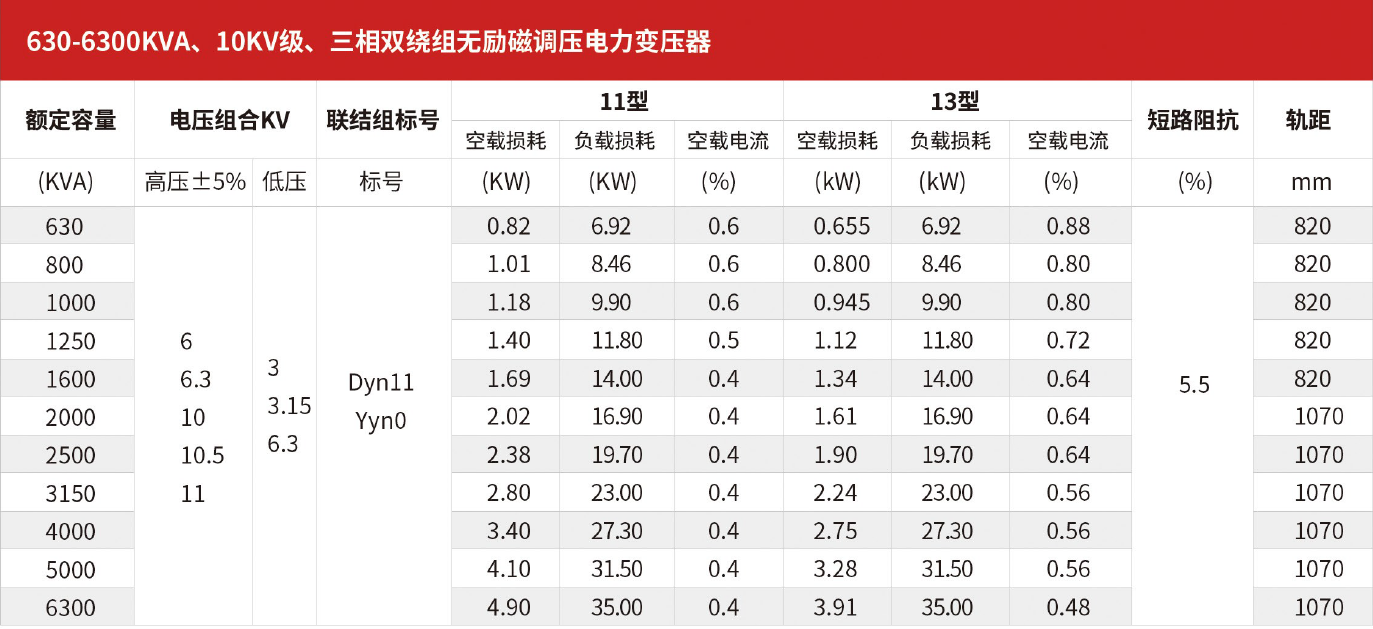 630-6300KVA、10KV级、三相双绕组无励磁调压电力变压器

| 额定容量 | 电压组合KV | | 联结组标号 | 11型 | | | 13型 | | | 短路阻抗 | 轨距 |
|---|---|---|---|---|---|---|---|---|---|---|---|
| | | | | 空载损耗 | 负载损耗 | 空载电流 | 空载损耗 | 负载损耗 | 空载电流 | | |
| (KVA) | 高压±5% | 低压 | 标号 | (KW) | (KW) | (%) | (kW) | (kW) | (%) | (%) | mm |
| 630 | 6 6.3 10 10.5 11 | 3 3.15 6.3 | Dyn11 Yyn0 | 0.82 | 6.92 | 0.6 | 0.655 | 6.92 | 0.88 | 5.5 | 820 |
| 800 | | | | 1.01 | 8.46 | 0.6 | 0.800 | 8.46 | 0.80 | | 820 |
| 1000 | | | | 1.18 | 9.90 | 0.6 | 0.945 | 9.90 | 0.80 | | 820 |
| 1250 | | | | 1.40 | 11.80 | 0.5 | 1.12 | 11.80 | 0.72 | | 820 |
| 1600 | | | | 1.69 | 14.00 | 0.4 | 1.34 | 14.00 | 0.64 | | 820 |
| 2000 | | | | 2.02 | 16.90 | 0.4 | 1.61 | 16.90 | 0.64 | | 1070 |
| 2500 | | | | 2.38 | 19.70 | 0.4 | 1.90 | 19.70 | 0.64 | | 1070 |
| 3150 | | | | 2.80 | 23.00 | 0.4 | 2.24 | 23.00 | 0.56 | | 1070 |
| 4000 | | | | 3.40 | 27.30 | 0.4 | 2.75 | 27.30 | 0.56 | | 1070 |
| 5000 | | | | 4.10 | 31.50 | 0.4 | 3.28 | 31.50 | 0.56 | | 1070 |
| 6300 | | | | 4.90 | 35.00 | 0.4 | 3.91 | 35.00 | 0.48 | | 1070 |